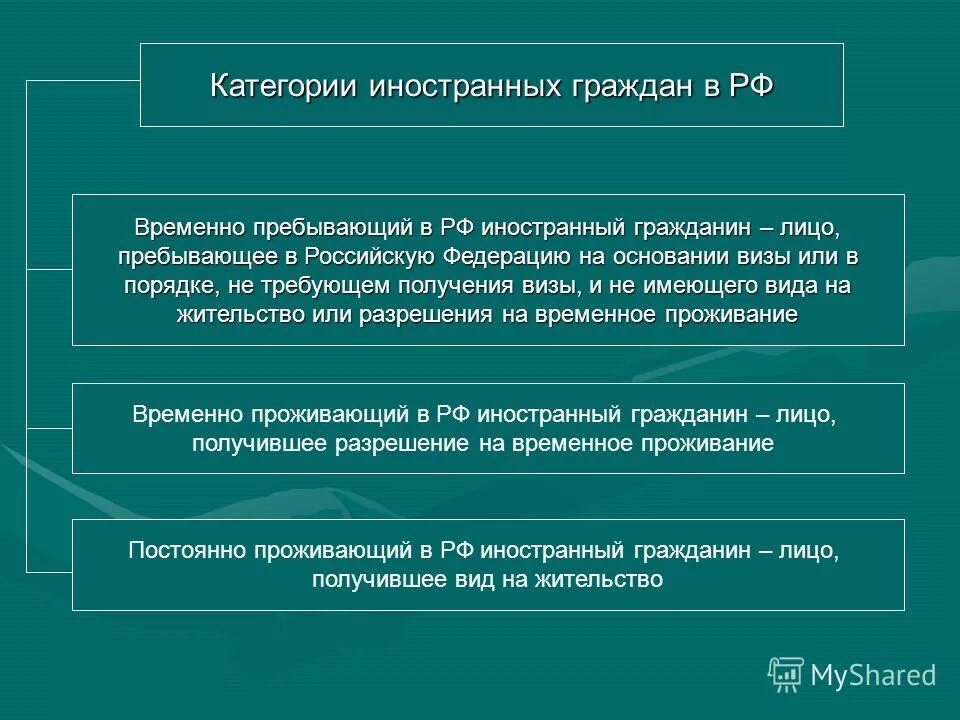 Категории иностранных граждан в РФ

Временно пребывающий в РФ иностранный гражданин – лицо, пребывающее в Российскую Федерацию на основании визы или в порядке, не требующем получения визы, и не имеющего вида на жительство или разрешения на временное проживание

Временно проживающий в РФ иностранный гражданин – лицо, получившее разрешение на временное проживание

Постоянно проживающий в РФ иностранный гражданин – лицо, получившее вид на жительство

MyShared